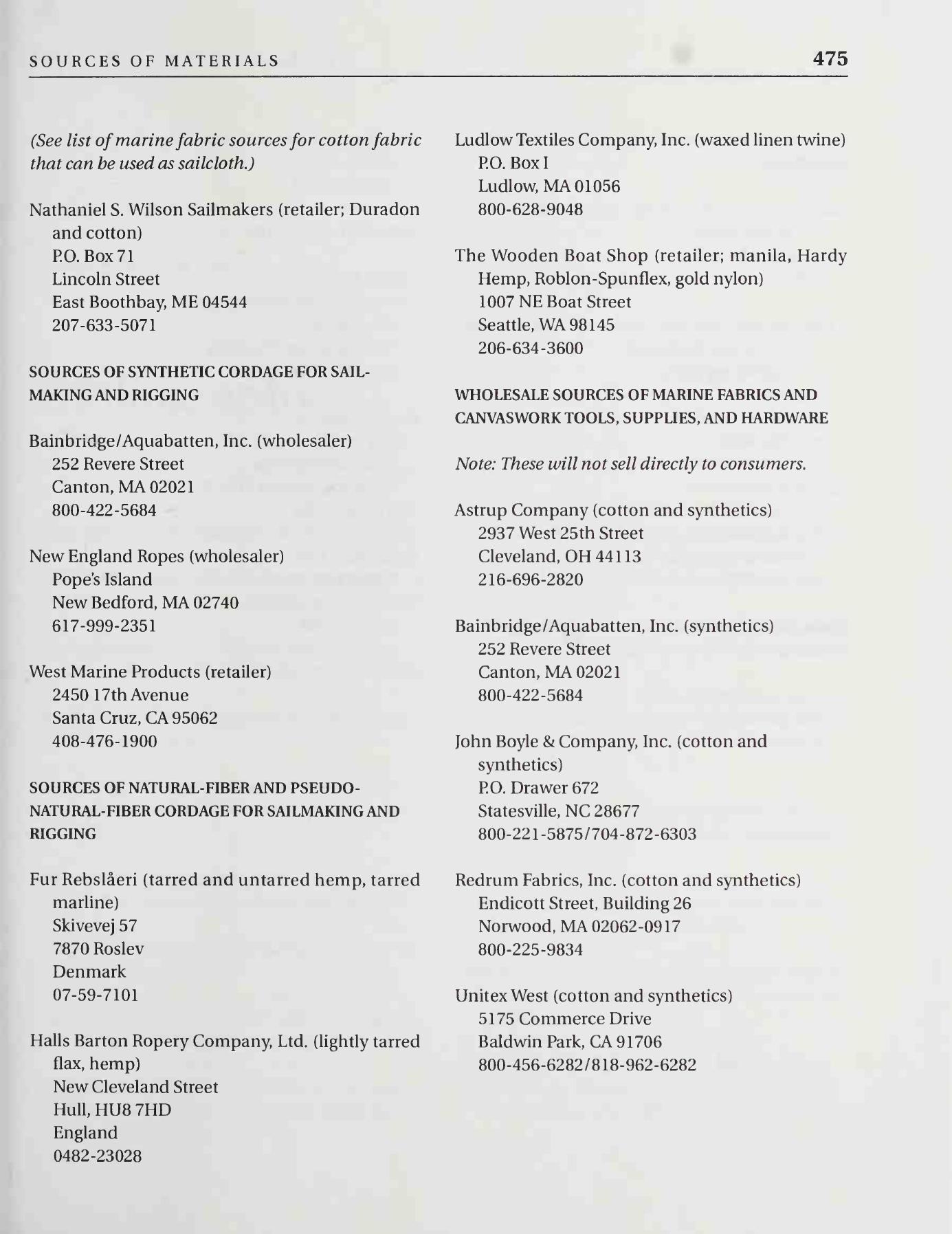 SOURCES OF MATERIALS 475

(See list of marine fabric sources for cotton fabric that can be used as sailcloth.)

Nathaniel S. Wilson Sailmakers (retailer; Duradon and cotton)
P.O. Box 71
Lincoln Street
East Boothbay, ME 04544
207-633-5071

SOURCES OF SYNTHETIC CORDAGE FOR SAILMAKING AND RIGGING

Bainbridge/Aquabatten, Inc. (wholesaler)
252 Revere Street
Canton, MA 02021
800-422-5684

New England Ropes (wholesaler)
Pope's Island
New Bedford, MA 02740
617-999-2351

West Marine Products (retailer)
2450 17th Avenue
Santa Cruz, CA 95062
408-476-1900

SOURCES OF NATURAL-FIBER AND PSEUDO-NATURAL-FIBER CORDAGE FOR SAILMAKING AND RIGGING

Fur Rebslåeri (tarred and untarred hemp, tarred marline)
Skivevej 57
7870 Roslev
Denmark
07-59-7101

Halls Barton Ropery Company, Ltd. (lightly tarred flax, hemp)
New Cleveland Street
Hull, HU8 7HD
England
0482-23028

Ludlow Textiles Company, Inc. (waxed linen twine)
P.O. Box I
Ludlow, MA 01056
800-628-9048

The Wooden Boat Shop (retailer; manila, Hardy Hemp, Roblon-Spunflex, gold nylon)
1007 NE Boat Street
Seattle, WA 98145
206-634-3600

WHOLESALE SOURCES OF MARINE FABRICS AND CANVASWORK TOOLS, SUPPLIES, AND HARDWARE

Note: These will not sell directly to consumers.

Astrup Company (cotton and synthetics)
2937 West 25th Street
Cleveland, OH 44113
216-696-2820

Bainbridge/Aquabatten, Inc. (synthetics)
252 Revere Street
Canton, MA 02021
800-422-5684

John Boyle & Company, Inc. (cotton and synthetics)
P.O. Drawer 672
Statesville, NC 28677
800-221-5875/704-872-6303

Redrum Fabrics, Inc. (cotton and synthetics)
Endicott Street, Building 26
Norwood, MA 02062-0917
800-225-9834

Unitex West (cotton and synthetics)
5175 Commerce Drive
Baldwin Park, CA 91706
800-456-6282/818-962-6282